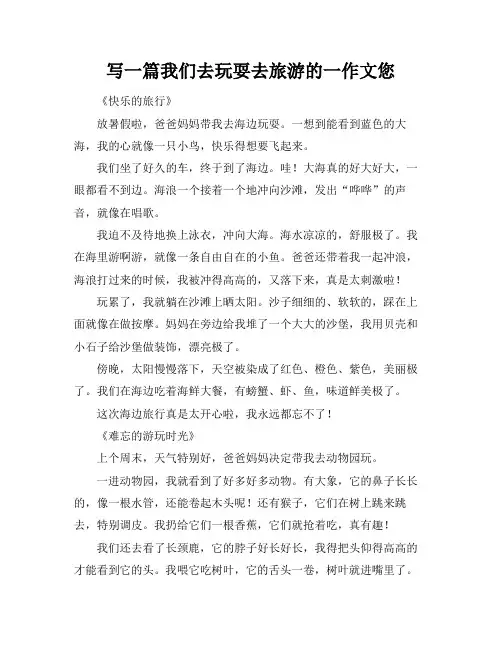 写一篇我们去玩耍去旅游的一作文您

《快乐的旅行》

放暑假啦，爸爸妈妈带我去海边玩耍。一想到能看到蓝色的大海，我的心就像一只小鸟，快乐得想要飞起来。

我们坐了好久的车，终于到了海边。哇！大海真的好大好大，一眼都看不到边。海浪一个接着一个地冲向沙滩，发出“哗哗”的声音，就像在唱歌。

我迫不及待地换上泳衣，冲向大海。海水凉凉的，舒服极了。我在海里游啊游，就像一条自由自在的小鱼。爸爸还带着我一起冲浪，海浪打过来的时候，我被冲得高高的，又落下来，真是太刺激啦！

玩累了，我就躺在沙滩上晒太阳。沙子细细的、软软的，踩在上面就像在做按摩。妈妈在旁边给我堆了一个大大的沙堡，我用贝壳和小石子给沙堡做装饰，漂亮极了。

傍晚，太阳慢慢落下，天空被染成了红色、橙色、紫色，美丽极了。我们在海边吃着海鲜大餐，有螃蟹、虾、鱼，味道鲜美极了。

这次海边旅行真是太开心啦，我永远都忘不了！

《难忘的游玩时光》

上个周末，天气特别好，爸爸妈妈决定带我去动物园玩。

一进动物园，我就看到了好多好多动物。有大象，它的鼻子长长的，像一根水管，还能卷起木头呢！还有猴子，它们在树上跳来跳去，特别调皮。我扔给它们一根香蕉，它们就抢着吃，真有趣！

我们还去看了长颈鹿，它的脖子好长好长，我得把头仰得高高的才能看到它的头。我喂它吃树叶，它的舌头一卷，树叶就进嘴里了。